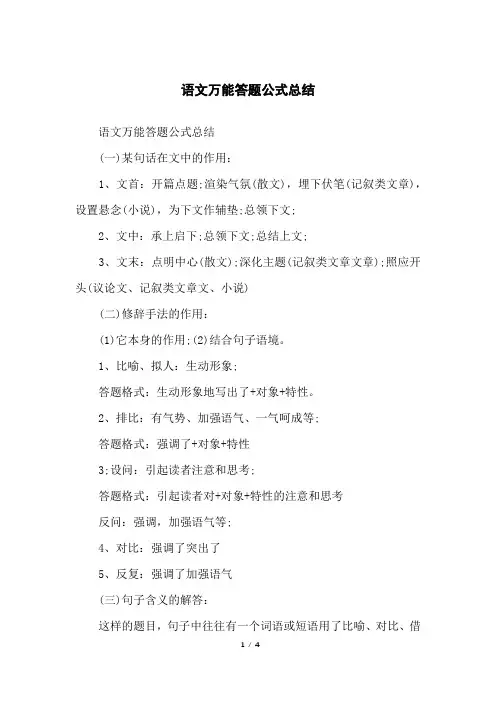 语文万能答题公式总结

语文万能答题公式总结

(一)某句话在文中的作用：

1、文首：开篇点题;渲染气氛(散文)，埋下伏笔(记叙类文章)，设置悬念(小说)，为下文作辅垫;总领下文;

2、文中：承上启下;总领下文;总结上文;

3、文末：点明中心(散文);深化主题(记叙类文章文章);照应开头(议论文、记叙类文章文、小说)

(二)修辞手法的作用：

(1)它本身的作用;(2)结合句子语境。

1、比喻、拟人：生动形象;

答题格式：生动形象地写出了+对象+特性。

2、排比：有气势、加强语气、一气呵成等;

答题格式：强调了+对象+特性

3;设问：引起读者注意和思考;

答题格式：引起读者对+对象+特性的注意和思考

反问：强调，加强语气等;

4、对比：强调了突出了

5、反复：强调了加强语气

(三)句子含义的解答：

这样的题目，句子中往往有一个词语或短语用了比喻、对比、借

1 / 4